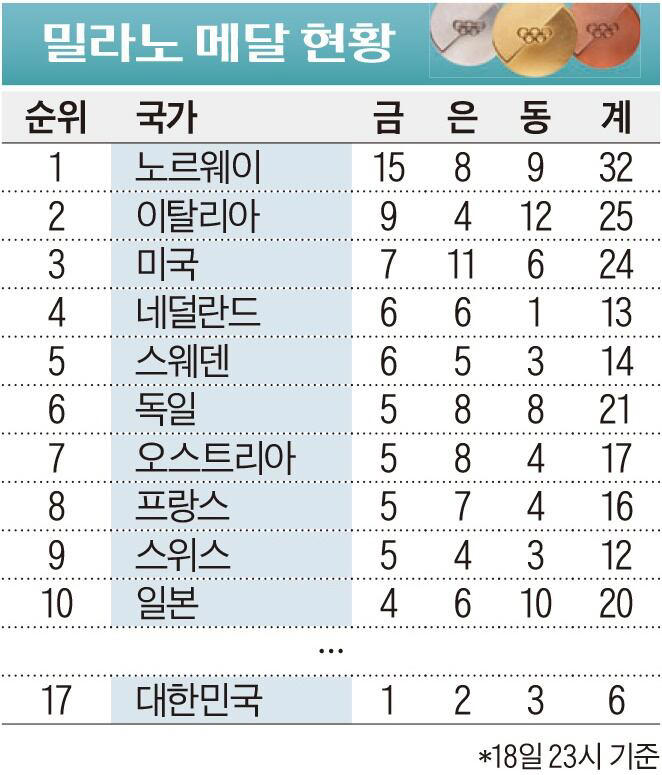 밀라노 메달 현황

| 순위 | 국가 | 금 | 은 | 동 | 계 |
|---|---|---|---|---|---|
| 1 | 노르웨이 | 15 | 8 | 9 | 32 |
| 2 | 이탈리아 | 9 | 4 | 12 | 25 |
| 3 | 미국 | 7 | 11 | 6 | 24 |
| 4 | 네덜란드 | 6 | 6 | 1 | 13 |
| 5 | 스웨덴 | 6 | 5 | 3 | 14 |
| 6 | 독일 | 5 | 8 | 8 | 21 |
| 7 | 오스트리아 | 5 | 8 | 4 | 17 |
| 8 | 프랑스 | 5 | 7 | 4 | 16 |
| 9 | 스위스 | 5 | 4 | 3 | 12 |
| 10 | 일본 | 4 | 6 | 10 | 20 |
| | … | | | | |
| 17 | 대한민국 | 1 | 2 | 3 | 6 |

*18일 23시 기준